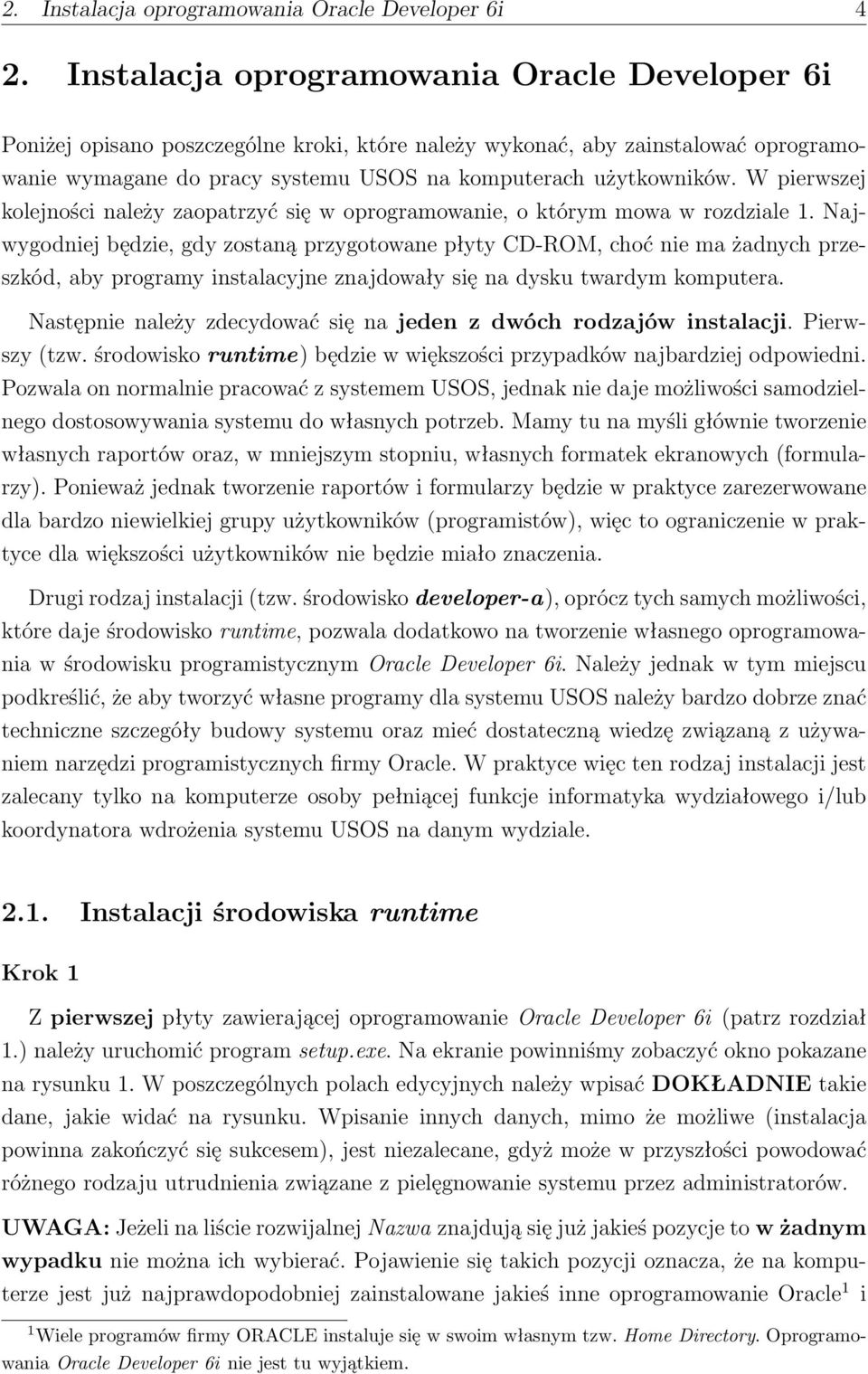 2. Instalacja oprogramowania Oracle Developer 6i 4

2. Instalacja oprogramowania Oracle Developer 6i

Poniżej opisano poszczególne kroki, które należy wykonać, aby zainstalować oprogramowanie wymagane do pracy systemu USOS na komputerach użytkowników. W pierwszej kolejności należy zaopatrzyć się w oprogramowanie, o którym mowa w rozdziale 1. Najwygodniej będzie, gdy zostaną przygotowane płyty CD-ROM, choć nie ma żadnych przeszkód, aby programy instalacyjne znajdowały się na dysku twardym komputera.

Następnie należy zdecydować się na jeden z dwóch rodzajów instalacji. Pierwszy (tzw. środowisko runtime) będzie w większości przypadków najbardziej odpowiedni. Pozwala on normalnie pracować z systemem USOS, jednak nie daje możliwości samodzielnego dostosowywania systemu do własnych potrzeb. Mamy tu na myśli głównie tworzenie własnych raportów oraz, w mniejszym stopniu, własnych formatek ekranowych (formularzy). Ponieważ jednak tworzenie raportów i formularzy będzie w praktyce zarezerwowane dla bardzo niewielkiej grupy użytkowników (programistów), więc to ograniczenie w praktyce dla większości użytkowników nie będzie miało znaczenia.

Drugi rodzaj instalacji (tzw. środowisko developer-a), oprócz tych samych możliwości, które daje środowisko runtime, pozwala dodatkowo na tworzenie własnego oprogramowania w środowisku programistycznym Oracle Developer 6i. Należy jednak w tym miejscu podkreślić, że aby tworzyć własne programy dla systemu USOS należy bardzo dobrze znać techniczne szczegóły budowy systemu oraz mieć dostateczną wiedzę związaną z używaniem narzędzi programistycznych firmy Oracle. W praktyce więc ten rodzaj instalacji jest zalecany tylko na komputerze osoby pełniącej funkcje informatyka wydziałowego i/lub koordynatora wdrożenia systemu USOS na danym wydziale.

2.1. Instalacji środowiska runtime

Krok 1

Z pierwszej płyty zawierającej oprogramowanie Oracle Developer 6i (patrz rozdział 1.) należy uruchomić program setup.exe. Na ekranie powinniśmy zobaczyć okno pokazane na rysunku 1. W poszczególnych polach edycyjnych należy wpisać DOKŁADNIE takie dane, jakie widać na rysunku. Wpisanie innych danych, mimo że możliwe (instalacja powinna zakończyć się sukcesem), jest niezalecane, gdyż może w przyszłości powodować różnego rodzaju utrudnienia związane z pielęgnowanie systemu przez administratorów.

UWAGA: Jeżeli na liście rozwijalnej Nazwa znajdują się już jakieś pozycje to w żadnym wypadku nie można ich wybierać. Pojawienie się takich pozycji oznacza, że na komputerze jest już najprawdopodobniej zainstalowane jakieś inne oprogramowanie Oracle$^1$ i

$^1$Wiele programów firmy ORACLE instaluje się w swoim własnym tzw. Home Directory. Oprogramowania Oracle Developer 6i nie jest tu wyjątkiem.